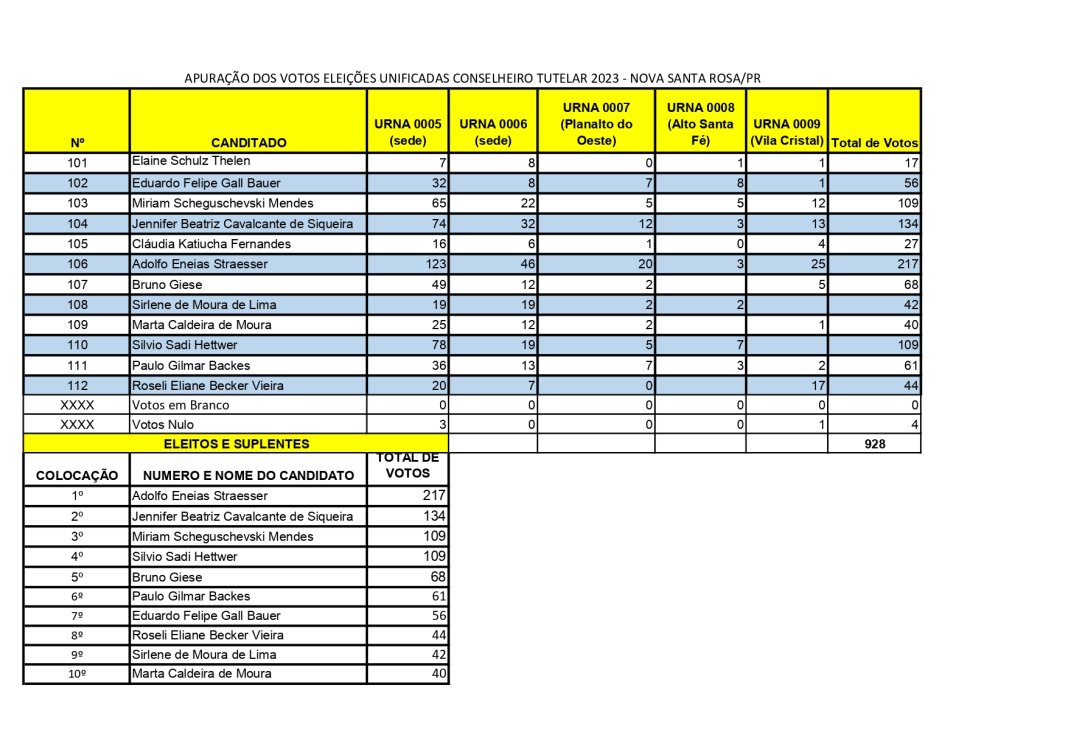 APURAÇÃO DOS VOTOS ELEIÇÕES UNIFICADAS CONSELHEIRO TUTELAR 2023 - NOVA SANTA ROSA/PR

| Nº | CANDITADO | URNA 0005 (sede) | URNA 0006 (sede) | URNA 0007 (Planalto do Oeste) | URNA 0008 (Alto Santa Fé) | URNA 0009 (Vila Cristal) | Total de Votos |
|---|---|---|---|---|---|---|---|
| 101 | Elaine Schulz Thelen | 7 | 8 | 0 | 1 | 1 | 17 |
| 102 | Eduardo Felipe Gall Bauer | 32 | 8 | 7 | 8 | 1 | 56 |
| 103 | Miriam Scheguschevski Mendes | 65 | 22 | 5 | 5 | 12 | 109 |
| 104 | Jennifer Beatriz Cavalcante de Siqueira | 74 | 32 | 12 | 3 | 13 | 134 |
| 105 | Cláudia Katiucha Fernandes | 16 | 6 | 1 | 0 | 4 | 27 |
| 106 | Adolfo Eneias Straesser | 123 | 46 | 20 | 3 | 25 | 217 |
| 107 | Bruno Giese | 49 | 12 | 2 | | 5 | 68 |
| 108 | Sirlene de Moura de Lima | 19 | 19 | 2 | 2 | | 42 |
| 109 | Marta Caldeira de Moura | 25 | 12 | 2 | | 1 | 40 |
| 110 | Silvio Sadi Hettwer | 78 | 19 | 5 | 7 | | 109 |
| 111 | Paulo Gilmar Backes | 36 | 13 | 7 | 3 | 2 | 61 |
| 112 | Roseli Eliane Becker Vieira | 20 | 7 | 0 | | 17 | 44 |
| XXXX | Votos em Branco | 0 | 0 | 0 | 0 | 0 | 0 |
| XXXX | Votos Nulo | 3 | 0 | 0 | 0 | 1 | 4 |
| ELEITOS E SUPLENTES | | | | | | | 928 |

| COLOCAÇÃO | NUMERO E NOME DO CANDIDATO | TOTAL DE VOTOS |
|---|---|---|
| 1º | Adolfo Eneias Straesser | 217 |
| 2º | Jennifer Beatriz Cavalcante de Siqueira | 134 |
| 3º | Miriam Scheguschevski Mendes | 109 |
| 4º | Silvio Sadi Hettwer | 109 |
| 5º | Bruno Giese | 68 |
| 6º | Paulo Gilmar Backes | 61 |
| 7º | Eduardo Felipe Gall Bauer | 56 |
| 8º | Roseli Eliane Becker Vieira | 44 |
| 9º | Sirlene de Moura de Lima | 42 |
| 10º | Marta Caldeira de Moura | 40 |